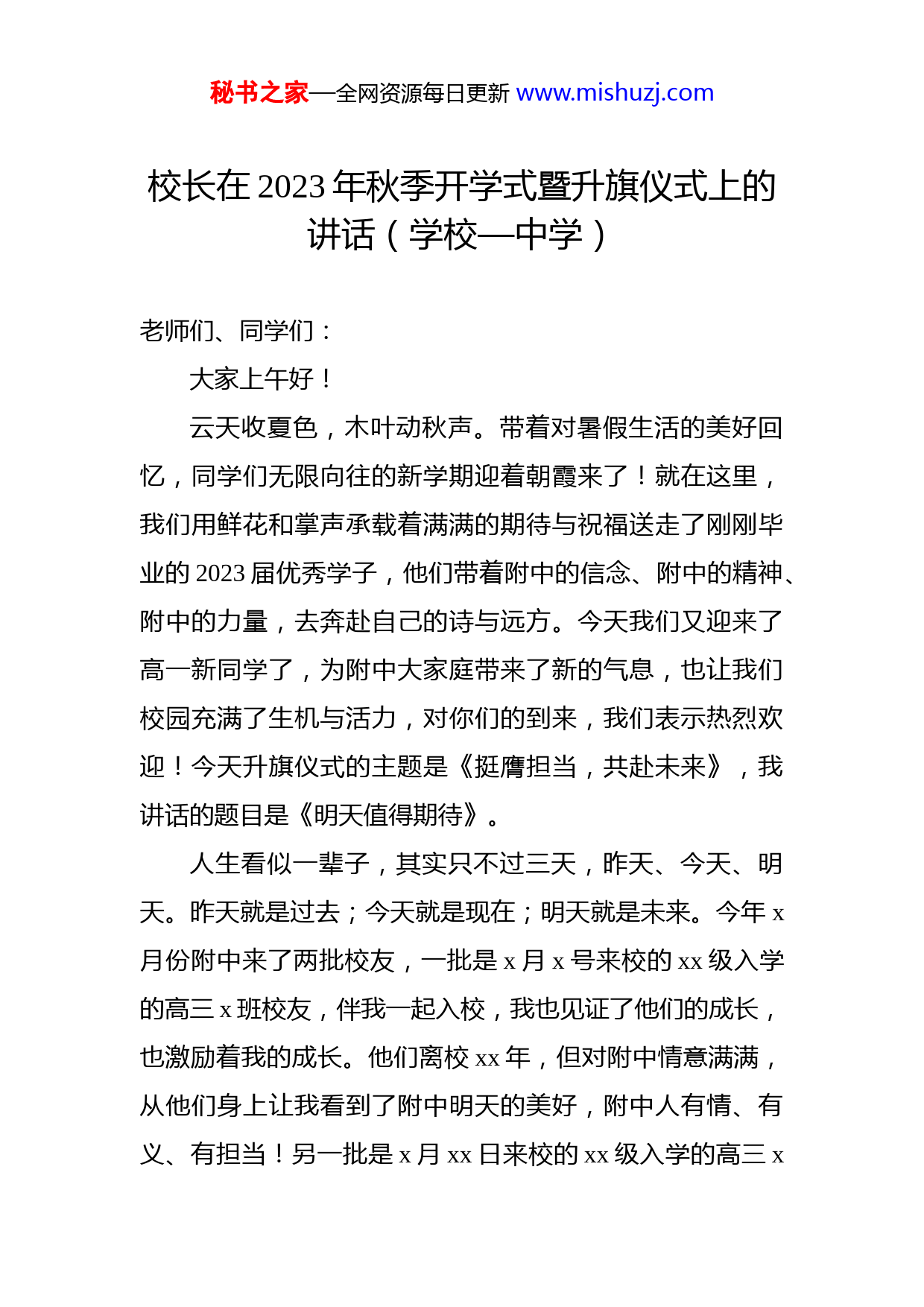 秘书之家—全网资源每日更新 www.mishuzj.com

校长在 2023 年秋季开学式暨升旗仪式上的讲话（学校—中学）

老师们、同学们：

大家上午好！

云天收夏色，木叶动秋声。带着对暑假生活的美好回忆，同学们无限向往的新学期迎着朝霞来了！就在这里，我们用鲜花和掌声承载着满满的期待与祝福送走了刚刚毕业的 2023 届优秀学子，他们带着附中的信念、附中的精神、附中的力量，去奔赴自己的诗与远方。今天我们又迎来了高一新同学了，为附中大家庭带来了新的气息，也让我们校园充满了生机与活力，对你们的到来，我们表示热烈欢迎！今天升旗仪式的主题是《挺膺担当，共赴未来》，我讲话的题目是《明天值得期待》。

人生看似一辈子，其实只不过三天，昨天、今天、明天。昨天就是过去；今天就是现在；明天就是未来。今年 x 月份附中来了两批校友，一批是 x 月 x 号来校的 xx 级入学的高三 x 班校友，伴我一起入校，我也见证了他们的成长，也激励着我的成长。他们离校 xx 年，但对附中情意满满，从他们身上让我看到了附中明天的美好，附中人有情、有义、有担当！另一批是 x 月 xx 日来校的 xx 级入学的高三 x